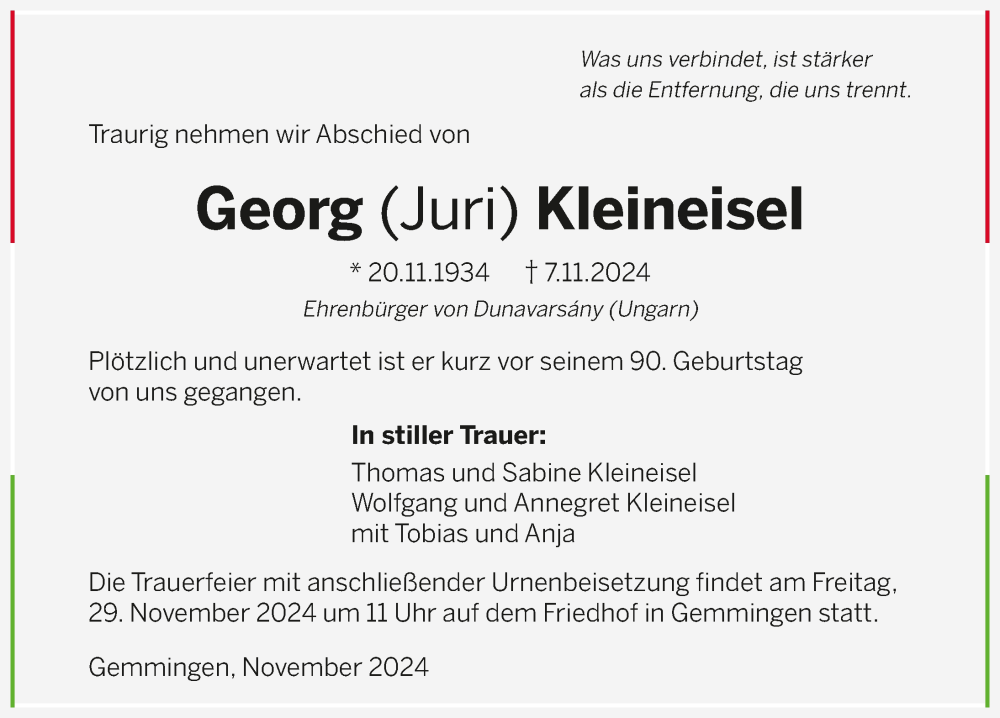 Was uns verbindet, ist stärker
als die Entfernung, die uns trennt.

Traurig nehmen wir Abschied von

Georg (Juri) Kleineisel

* 20.11.1934 † 7.11.2024

Ehrenbürger von Dunavarsány (Ungarn)

Plötzlich und unerwartet ist er kurz vor seinem 90. Geburtstag von uns gegangen.

In stiller Trauer:
Thomas und Sabine Kleineisel
Wolfgang und Annegret Kleineisel
mit Tobias und Anja

Die Trauerfeier mit anschließender Urnenbeisetzung findet am Freitag, 29. November 2024 um 11 Uhr auf dem Friedhof in Gemmingen statt.

Gemmingen, November 2024